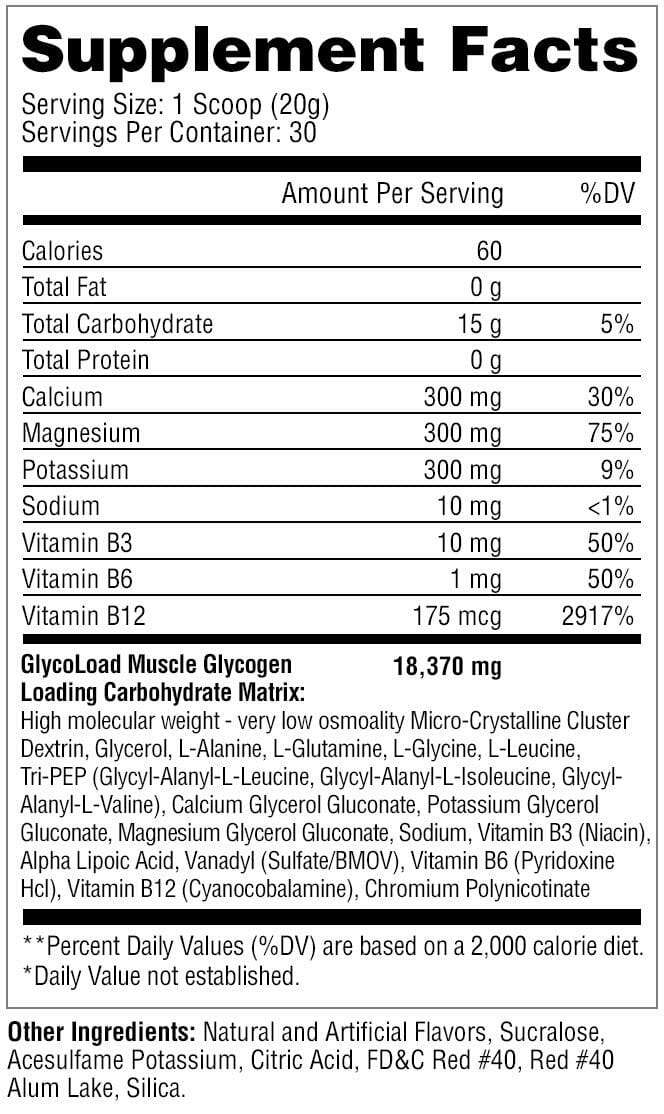 Supplement Facts
Serving Size: 1 Scoop (20g)
Servings Per Container: 30

| | Amount Per Serving | %DV |
|---|---|---|
| Calories | 60 | |
| Total Fat | 0 g | |
| Total Carbohydrate | 15 g | 5% |
| Total Protein | 0 g | |
| Calcium | 300 mg | 30% |
| Magnesium | 300 mg | 75% |
| Potassium | 300 mg | 9% |
| Sodium | 10 mg | <1% |
| Vitamin B3 | 10 mg | 50% |
| Vitamin B6 | 1 mg | 50% |
| Vitamin B12 | 175 mcg | 2917% |

GlycoLoad Muscle Glycogen Loading Carbohydrate Matrix: 18,370 mg
High molecular weight - very low osmoality Micro-Crystalline Cluster Dextrin, Glycerol, L-Alanine, L-Glutamine, L-Glycine, L-Leucine, Tri-PEP (Glycyl-Alanyl-L-Leucine, Glycyl-Alanyl-L-Isoleucine, Glycyl-Alanyl-L-Valine), Calcium Glycerol Gluconate, Potassium Glycerol Gluconate, Magnesium Glycerol Gluconate, Sodium, Vitamin B3 (Niacin), Alpha Lipoic Acid, Vanadyl (Sulfate/BMOV), Vitamin B6 (Pyridoxine Hcl), Vitamin B12 (Cyanocobalamine), Chromium Polynicotinate

**Percent Daily Values (%DV) are based on a 2,000 calorie diet.
*Daily Value not established.

Other Ingredients: Natural and Artificial Flavors, Sucralose, Acesulfame Potassium, Citric Acid, FD&C Red #40, Red #40 Alum Lake, Silica.